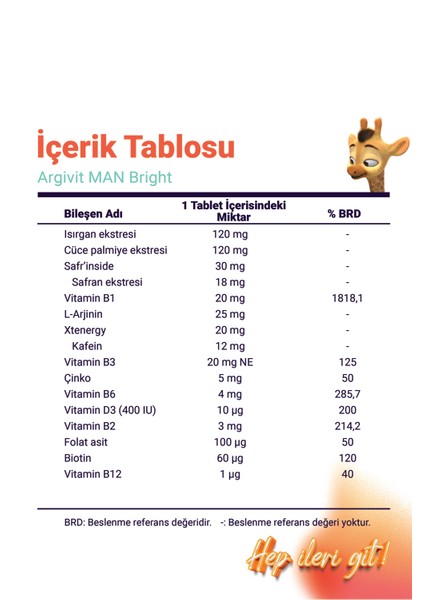 İçerik Tablosu

Argivit MAN Bright

| Bileşen Adı | 1 Tablet İçerisindeki Miktar | % BRD |
|---|---|---|
| Isırgan ekstresi | 120 mg | - |
| Cüce palmiye ekstresi | 120 mg | - |
| Safr'inside | 30 mg | - |
| Safran ekstresi | 18 mg | - |
| Vitamin B1 | 20 mg | 1818,1 |
| L-Arjinin | 25 mg | - |
| Xtenergy | 20 mg | - |
| Kafein | 12 mg | - |
| Vitamin B3 | 20 mg NE | 125 |
| Çinko | 5 mg | 50 |
| Vitamin B6 | 4 mg | 285,7 |
| Vitamin D3 (400 IU) | 10 µg | 200 |
| Vitamin B2 | 3 mg | 214,2 |
| Folat asit | 100 µg | 50 |
| Biotin | 60 µg | 120 |
| Vitamin B12 | 1 µg | 40 |

BRD: Beslenme referans değeridir. -: Beslenme referans değeri yoktur.

Hep ileri git!